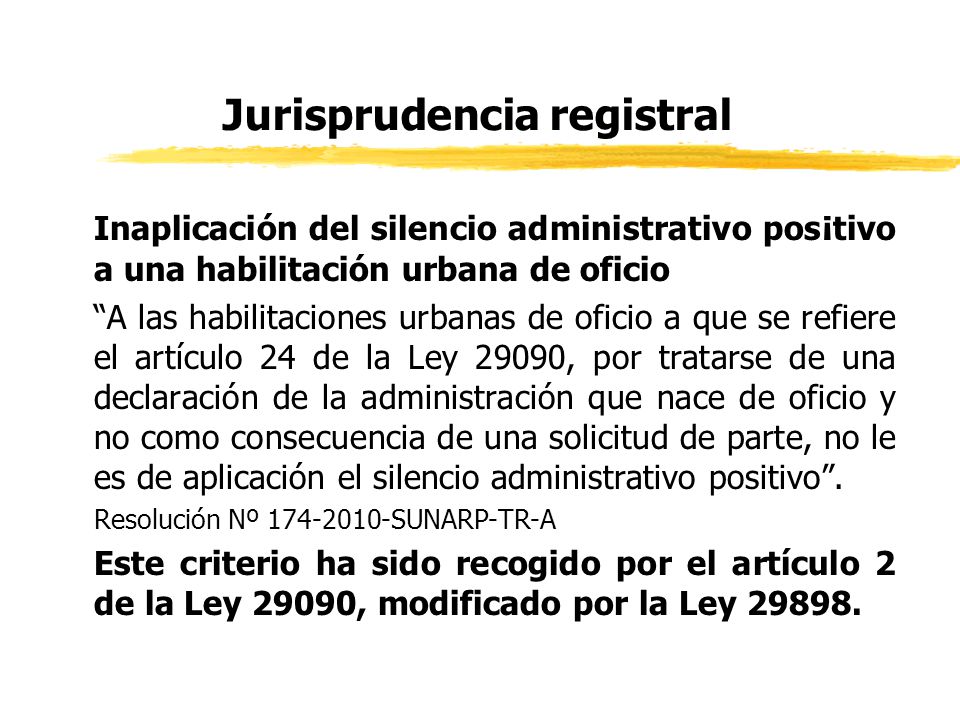 Jurisprudencia registral

Inaplicación del silencio administrativo positivo a una habilitación urbana de oficio

“A las habilitaciones urbanas de oficio a que se refiere el artículo 24 de la Ley 29090, por tratarse de una declaración de la administración que nace de oficio y no como consecuencia de una solicitud de parte, no le es de aplicación el silencio administrativo positivo”.

Resolución Nº 174-2010-SUNARP-TR-A

Este criterio ha sido recogido por el artículo 2 de la Ley 29090, modificado por la Ley 29898.